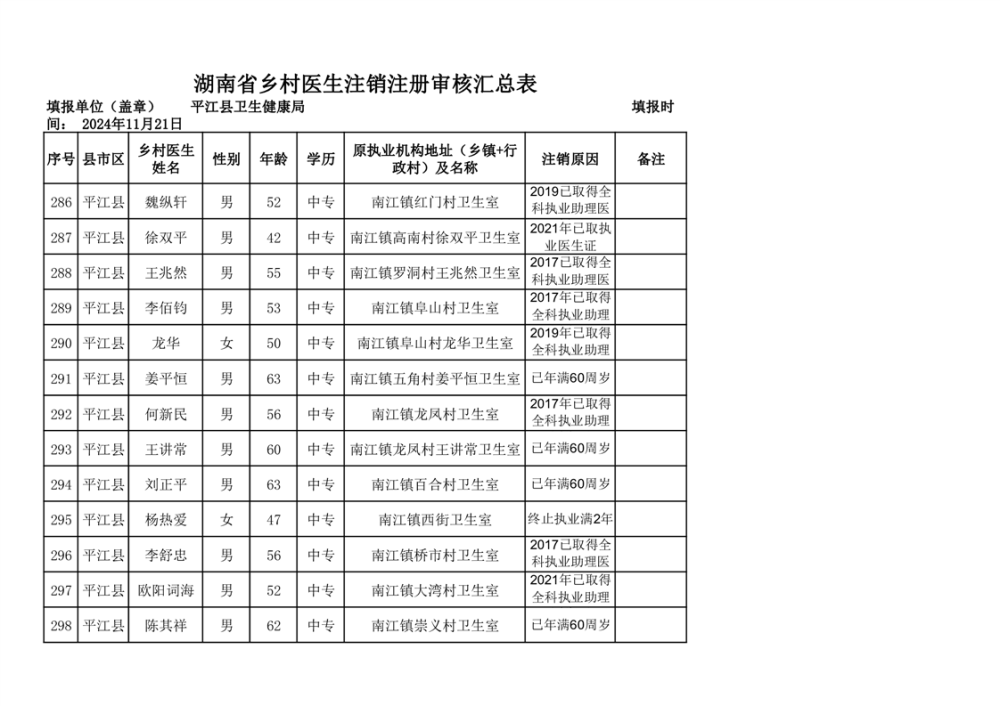 湖南省乡村医生注销注册审核汇总表

填报单位（盖章） 平江县卫生健康局 填报时间： 2024年11月21日

| 序号 | 县市区 | 乡村医生姓名 | 性别 | 年龄 | 学历 | 原执业机构地址（乡镇+行政村）及名称 | 注销原因 | 备注 |
|---|---|---|---|---|---|---|---|---|
| 286 | 平江县 | 魏纵轩 | 男 | 52 | 中专 | 南江镇红门村卫生室 | 2019已取得全科执业助理医 | |
| 287 | 平江县 | 徐双平 | 男 | 42 | 中专 | 南江镇高南村徐双平卫生室 | 2021年已取执业医生证 | |
| 288 | 平江县 | 王兆然 | 男 | 55 | 中专 | 南江镇罗洞村王兆然卫生室 | 2017已取得全科执业助理医 | |
| 289 | 平江县 | 李佰钧 | 男 | 53 | 中专 | 南江镇阜山村卫生室 | 2017年已取得全科执业助理 | |
| 290 | 平江县 | 龙华 | 女 | 50 | 中专 | 南江镇阜山村龙华卫生室 | 2019年已取得全科执业助理 | |
| 291 | 平江县 | 姜平恒 | 男 | 63 | 中专 | 南江镇五角村姜平恒卫生室 | 已年满60周岁 | |
| 292 | 平江县 | 何新民 | 男 | 56 | 中专 | 南江镇龙凤村卫生室 | 2017年已取得全科执业助理 | |
| 293 | 平江县 | 王讲常 | 男 | 60 | 中专 | 南江镇龙凤村王讲常卫生室 | 已年满60周岁 | |
| 294 | 平江县 | 刘正平 | 男 | 63 | 中专 | 南江镇百合村卫生室 | 已年满60周岁 | |
| 295 | 平江县 | 杨热爱 | 女 | 47 | 中专 | 南江镇西街卫生室 | 终止执业满2年 | |
| 296 | 平江县 | 李舒忠 | 男 | 56 | 中专 | 南江镇桥市村卫生室 | 2017已取得全科执业助理医 | |
| 297 | 平江县 | 欧阳词海 | 男 | 52 | 中专 | 南江镇大湾村卫生室 | 2021年已取得全科执业助理 | |
| 298 | 平江县 | 陈其祥 | 男 | 62 | 中专 | 南江镇崇义村卫生室 | 已年满60周岁 | |